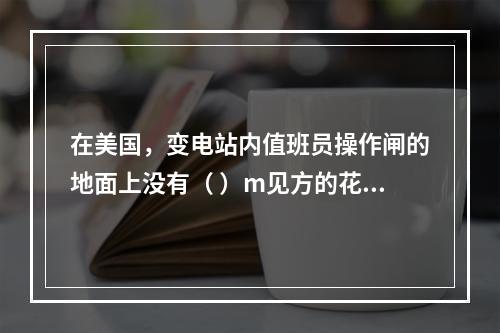 在美国，变电站内值班员操作闸的地面上没有（）m见方的花...